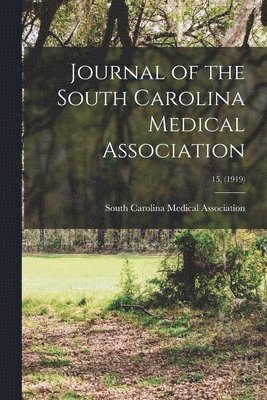 Journal of the South Carolina Medical Association

15, (1919)

South Carolina Medical Association